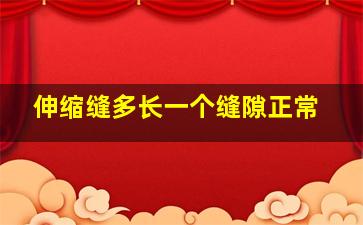 伸缩缝多长一个缝隙正常